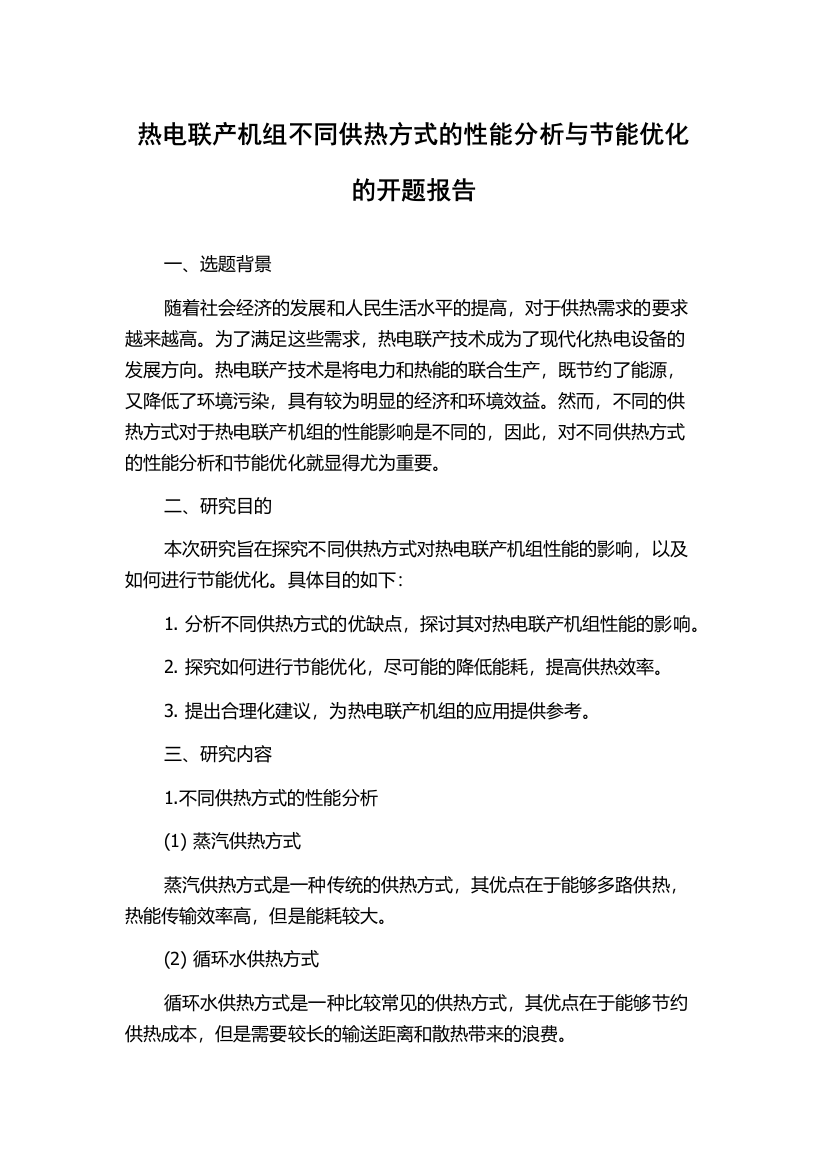 热电联产机组不同供热方式的性能分析与节能优化的开题报告

一、选题背景

随着社会经济的发展和人民生活水平的提高，对于供热需求的要求越来越高。为了满足这些需求，热电联产技术成为了现代化热电设备的发展方向。热电联产技术是将电力和热能的联合生产，既节约了能源，又降低了环境污染，具有较为明显的经济和环境效益。然而，不同的供热方式对于热电联产机组的性能影响是不同的，因此，对不同供热方式的性能分析和节能优化就显得尤为重要。

二、研究目的

本次研究旨在探究不同供热方式对热电联产机组性能的影响，以及如何进行节能优化。具体目的如下：

1. 分析不同供热方式的优缺点，探讨其对热电联产机组性能的影响。

2. 探究如何进行节能优化，尽可能的降低能耗，提高供热效率。

3. 提出合理化建议，为热电联产机组的应用提供参考。

三、研究内容

1.不同供热方式的性能分析

(1) 蒸汽供热方式

蒸汽供热方式是一种传统的供热方式，其优点在于能够多路供热，热能传输效率高，但是能耗较大。

(2) 循环水供热方式

循环水供热方式是一种比较常见的供热方式，其优点在于能够节约供热成本，但是需要较长的输送距离和散热带来的浪费。